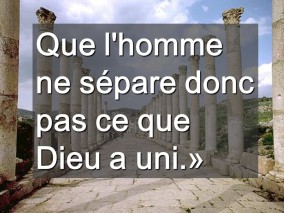 Que l'homme ne sépare donc pas ce que Dieu a uni.»